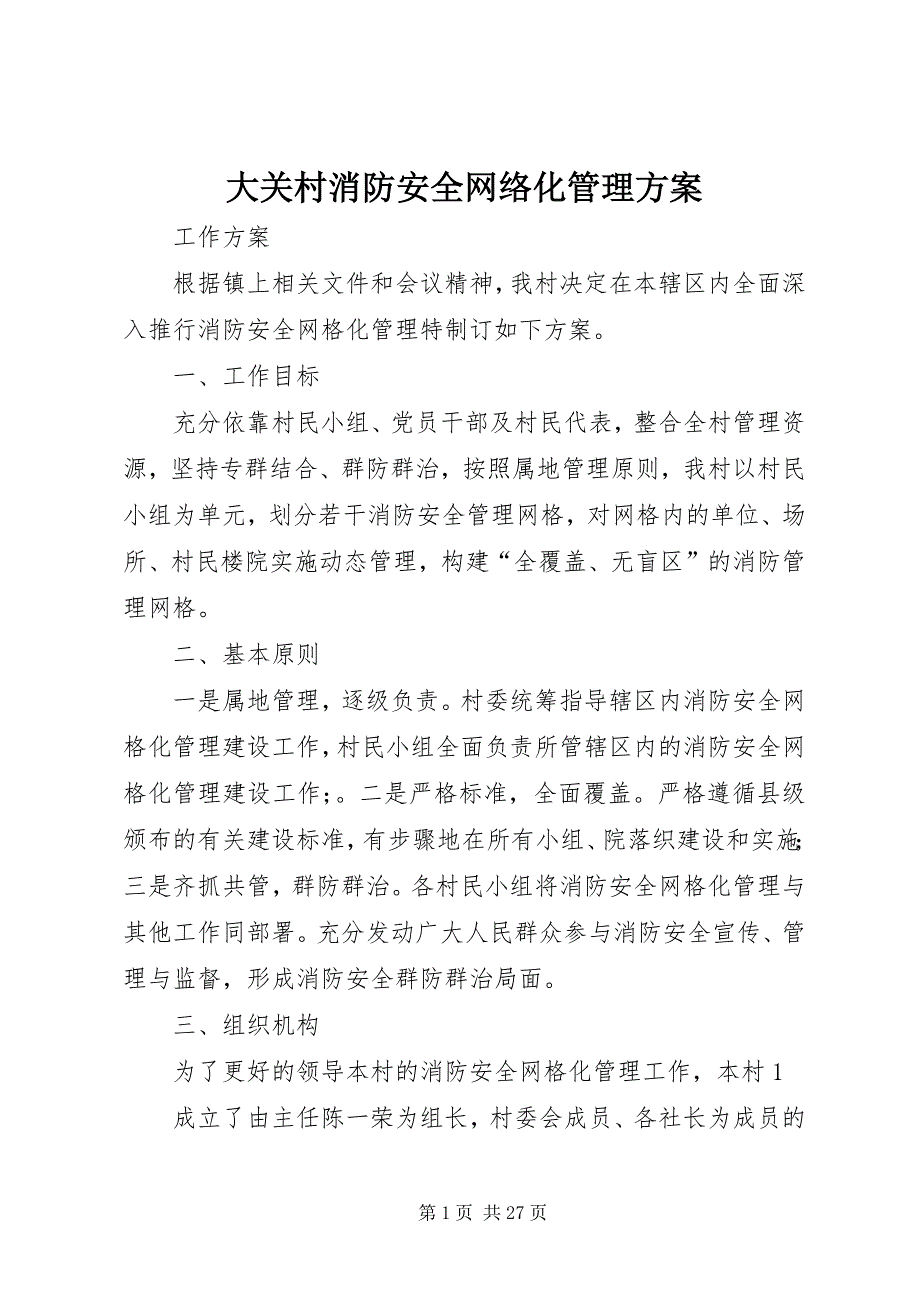 大关村消防安全网络化管理方案

工作方案

根据镇上相关文件和会议精神，我村决定在本辖区内全面深入推行消防安全网格化管理特制订如下方案。

一、工作目标

充分依靠村民小组、党员干部及村民代表，整合全村管理资源，坚持专群结合、群防群治，按照属地管理原则，我村以村民小组为单元，划分若干消防安全管理网格，对网格内的单位、场所、村民楼院实施动态管理，构建“全覆盖、无盲区”的消防管理网格。

二、基本原则

一是属地管理，逐级负责。村委统筹指导辖区内消防安全网格化管理建设工作，村民小组全面负责所管辖区内的消防安全网格化管理建设工作；。二是严格标准，全面覆盖。严格遵循县级颁布的有关建设标准，有步骤地在所有小组、院落织建设和实施；三是齐抓共管，群防群治。各村民小组将消防安全网格化管理与其他工作同部署。充分发动广大人民群众参与消防安全宣传、管理与监督，形成消防安全群防群治局面。

三、组织机构

为了更好的领导本村的消防安全网格化管理工作，本村 1 成立了由主任陈一荣为组长，村委会成员、各社长为成员的

第 1 页 共 27 页